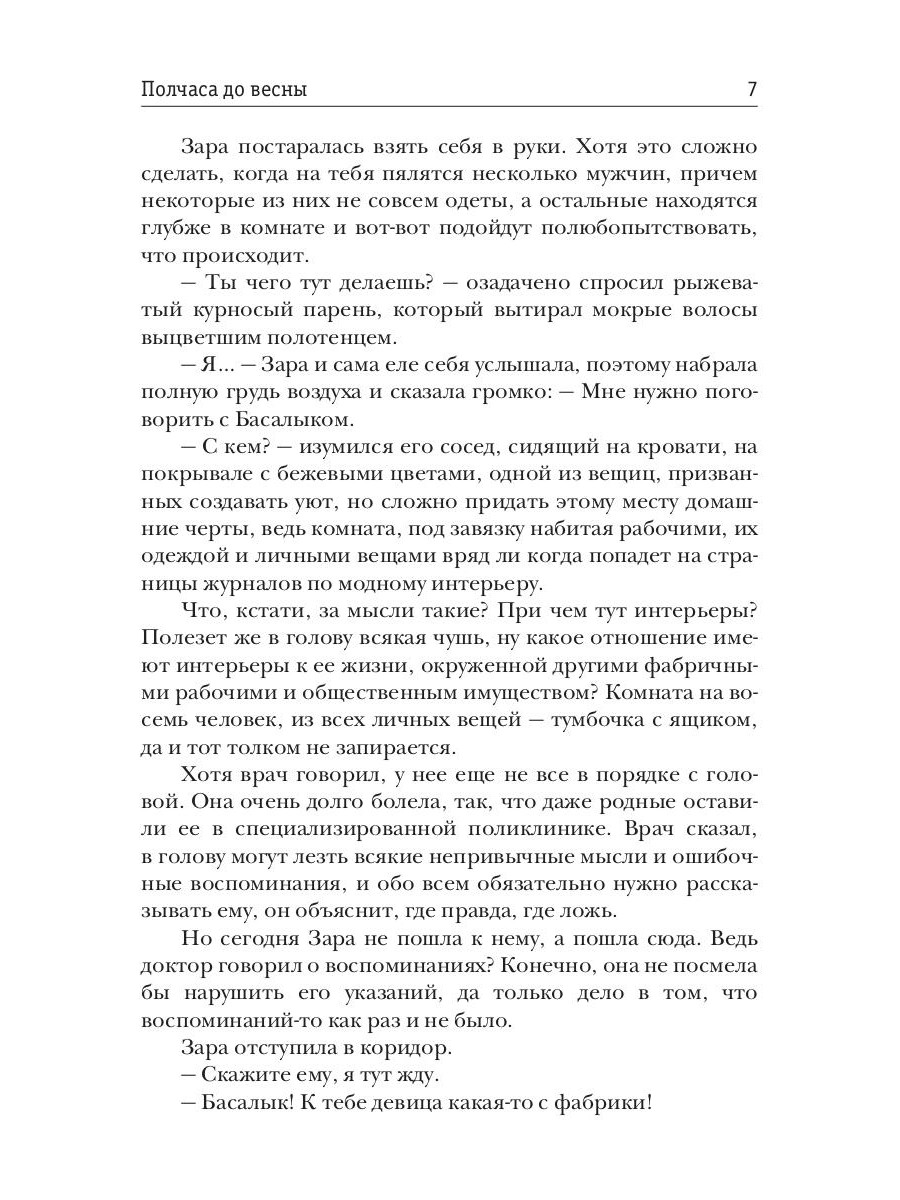 Полчаса до весны 7

Зара постаралась взять себя в руки. Хотя это сложно сделать, когда на тебя пялятся несколько мужчин, причем некоторые из них не совсем одеты, а остальные находятся глубже в комнате и вот-вот подойдут полюбопытствовать, что происходит.

— Ты чего тут делаешь? — озадачено спросил рыжеватый курносый парень, который вытирал мокрые волосы выцветшим полотенцем.

— Я... — Зара и сама еле себя услышала, поэтому набрала полную грудь воздуха и сказала громко: — Мне нужно поговорить с Басалыком.

— С кем? — изумился его сосед, сидящий на кровати, на покрывале с бежевыми цветами, одной из вещиц, призванных создавать уют, но сложно придать этому месту домашние черты, ведь комната, под завязку набитая рабочими, их одеждой и личными вещами вряд ли когда попадет на страницы журналов по модному интерьеру.

Что, кстати, за мысли такие? При чем тут интерьеры? Полезет же в голову всякая чушь, ну какое отношение имеют интерьеры к ее жизни, окруженной другими фабричными рабочими и общественным имуществом? Комната на восемь человек, из всех личных вещей — тумбочка с ящиком, да и тот толком не запирается.

Хотя врач говорил, у нее еще не все в порядке с головой. Она очень долго болела, так, что даже родные оставили ее в специализированной поликлинике. Врач сказал, в голову могут лезть всякие непривычные мысли и ошибочные воспоминания, и обо всем обязательно нужно рассказывать ему, он объяснит, где правда, где ложь.

Но сегодня Зара не пошла к нему, а пошла сюда. Ведь доктор говорил о воспоминаниях? Конечно, она не посмела бы нарушить его указаний, да только дело в том, что воспоминаний-то как раз и не было.

Зара отступила в коридор.

— Скажите ему, я тут жду.

— Басалык! К тебе девица какая-то с фабрики!